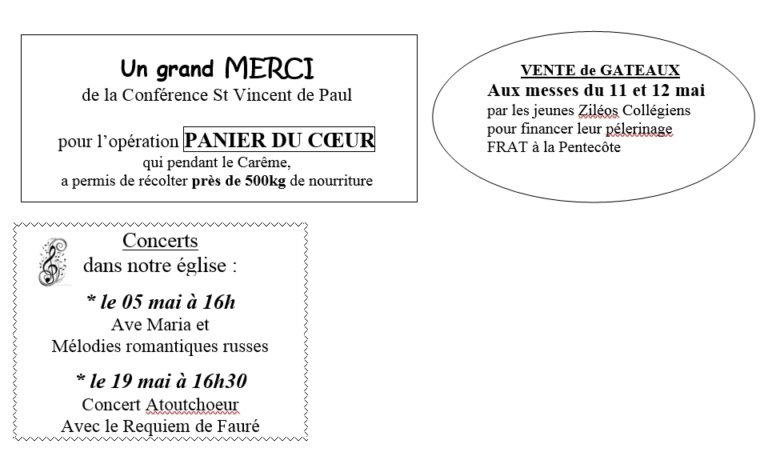 Un grand MERCI
de la Conférence St Vincent de Paul

pour l'opération PANIER DU CŒUR
qui pendant le Carême,
a permis de récolter près de 500kg de nourriture

VENTE de GATEAUX
Aux messes du 11 et 12 mai
par les jeunes Ziléos Collégiens
pour financer leur pélerinage
FRAT à la Pentecôte

Concerts
dans notre église :

* le 05 mai à 16h
Ave Maria et
Mélodies romantiques russes

* le 19 mai à 16h30
Concert Atoutchoeur
Avec le Requiem de Fauré